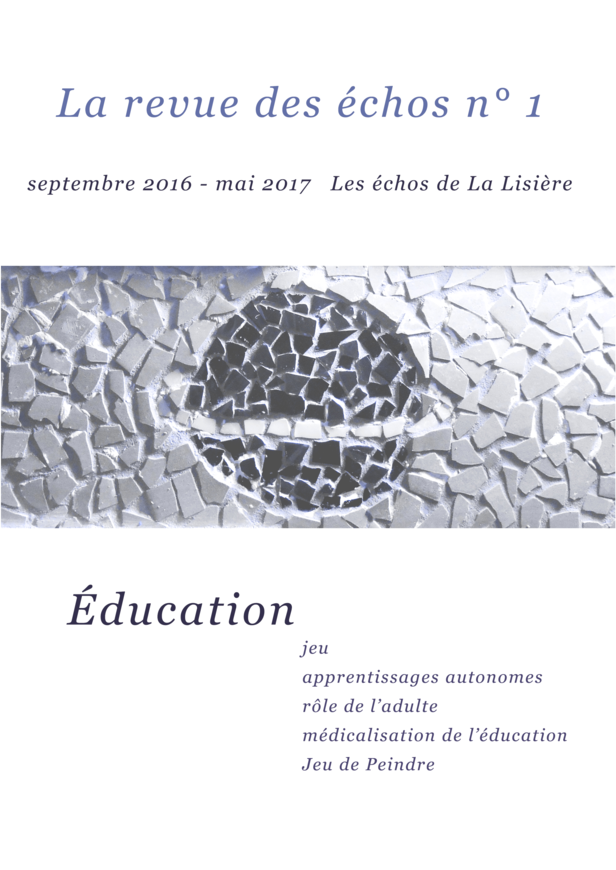 La revue des échos n° 1

septembre 2016 - mai 2017   Les échos de La Lisière

Éducation

jeu
apprentissages autonomes
rôle de l'adulte
médicalisation de l'éducation
Jeu de Peindre